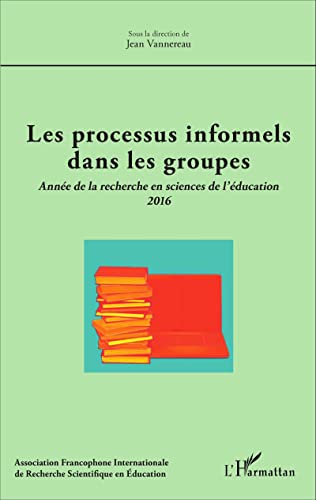 Sous la direction de
Jean Vannereau

Les processus informels dans les groupes

Année de la recherche en sciences de l'éducation 2016

Association Francophone Internationale de Recherche Scientifique en Éducation

L'Harmattan